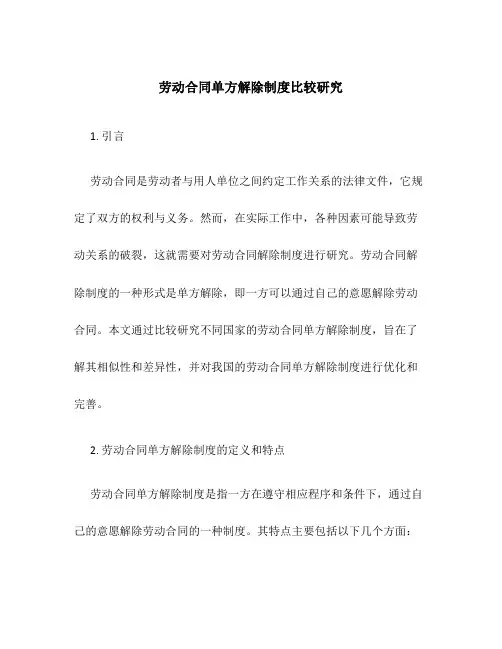 劳动合同单方解除制度比较研究

1. 引言

劳动合同是劳动者与用人单位之间约定工作关系的法律文件，它规定了双方的权利与义务。然而，在实际工作中，各种因素可能导致劳动关系的破裂，这就需要对劳动合同解除制度进行研究。劳动合同解除制度的一种形式是单方解除，即一方可以通过自己的意愿解除劳动合同。本文通过比较研究不同国家的劳动合同单方解除制度，旨在了解其相似性和差异性，并对我国的劳动合同单方解除制度进行优化和完善。

2. 劳动合同单方解除制度的定义和特点

劳动合同单方解除制度是指一方在遵守相应程序和条件下，通过自己的意愿解除劳动合同的一种制度。其特点主要包括以下几个方面：